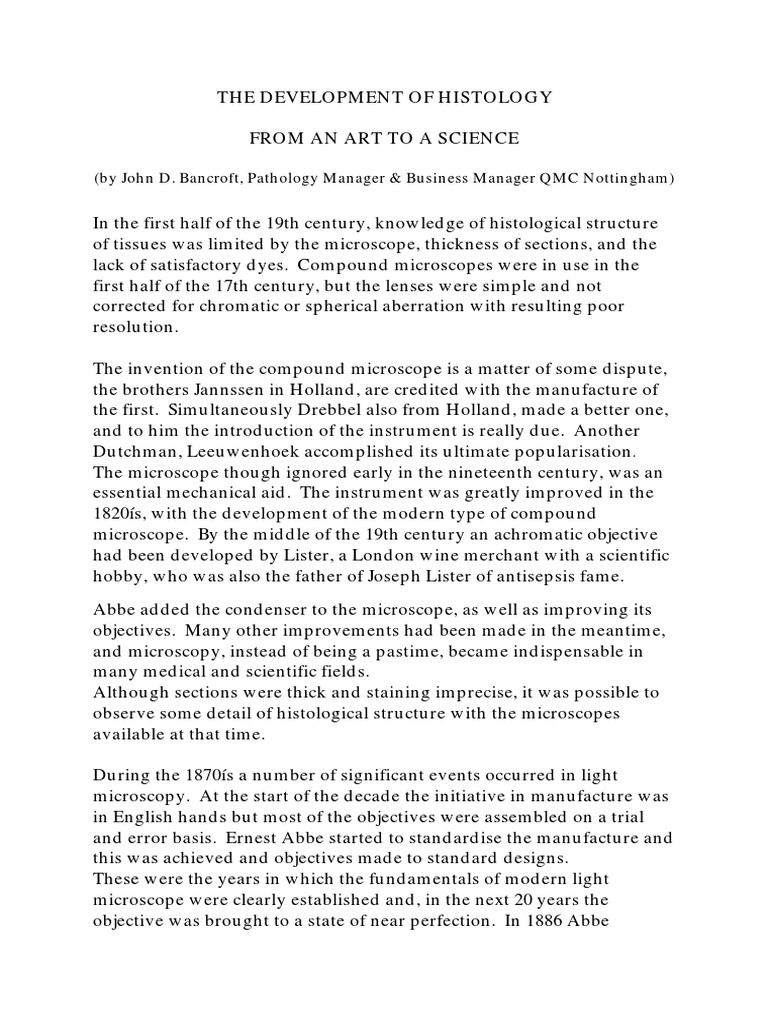 THE DEVELOPMENT OF HISTOLOGY

FROM AN ART TO A SCIENCE

(by John D. Bancroft, Pathology Manager & Business Manager QMC Nottingham)

In the first half of the 19th century, knowledge of histological structure of tissues was limited by the microscope, thickness of sections, and the lack of satisfactory dyes. Compound microscopes were in use in the first half of the 17th century, but the lenses were simple and not corrected for chromatic or spherical aberration with resulting poor resolution.

The invention of the compound microscope is a matter of some dispute, the brothers Jannssen in Holland, are credited with the manufacture of the first. Simultaneously Drebbel also from Holland, made a better one, and to him the introduction of the instrument is really due. Another Dutchman, Leeuwenhoek accomplished its ultimate popularisation. The microscope though ignored early in the nineteenth century, was an essential mechanical aid. The instrument was greatly improved in the 1820ís, with the development of the modern type of compound microscope. By the middle of the 19th century an achromatic objective had been developed by Lister, a London wine merchant with a scientific hobby, who was also the father of Joseph Lister of antisepsis fame.

Abbe added the condenser to the microscope, as well as improving its objectives. Many other improvements had been made in the meantime, and microscopy, instead of being a pastime, became indispensable in many medical and scientific fields.
Although sections were thick and staining imprecise, it was possible to observe some detail of histological structure with the microscopes available at that time.

During the 1870ís a number of significant events occurred in light microscopy. At the start of the decade the initiative in manufacture was in English hands but most of the objectives were assembled on a trial and error basis. Ernest Abbe started to standardise the manufacture and this was achieved and objectives made to standard designs.
These were the years in which the fundamentals of modern light microscope were clearly established and, in the next 20 years the objective was brought to a state of near perfection. In 1886 Abbe